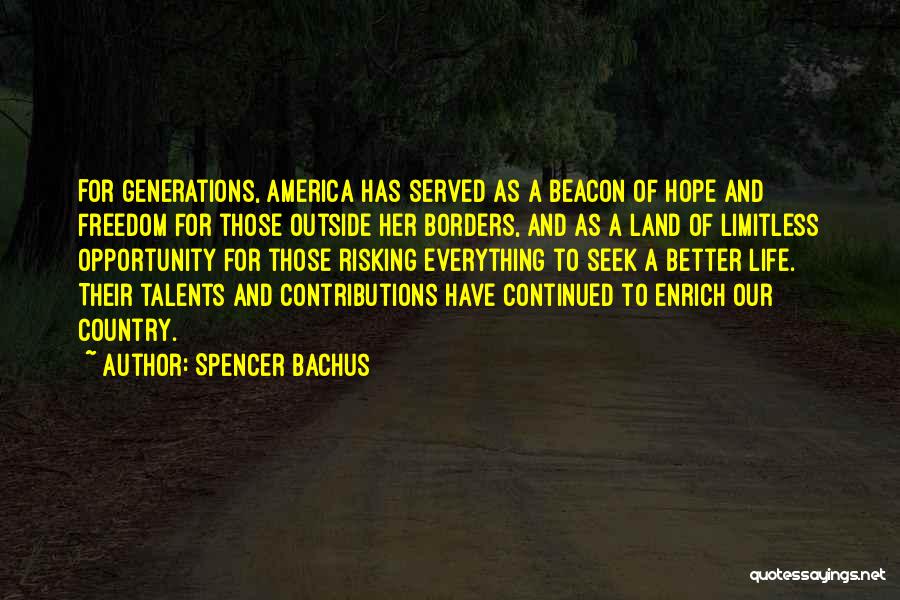 FOR GENERATIONS, AMERICA HAS SERVED AS A BEACON OF HOPE AND FREEDOM FOR THOSE OUTSIDE HER BORDERS, AND AS A LAND OF LIMITLESS OPPORTUNITY FOR THOSE RISKING EVERYTHING TO SEEK A BETTER LIFE. THEIR TALENTS AND CONTRIBUTIONS HAVE CONTINUED TO ENRICH OUR COUNTRY.

~ AUTHOR: SPENCER BACHUS

quotessayings.net